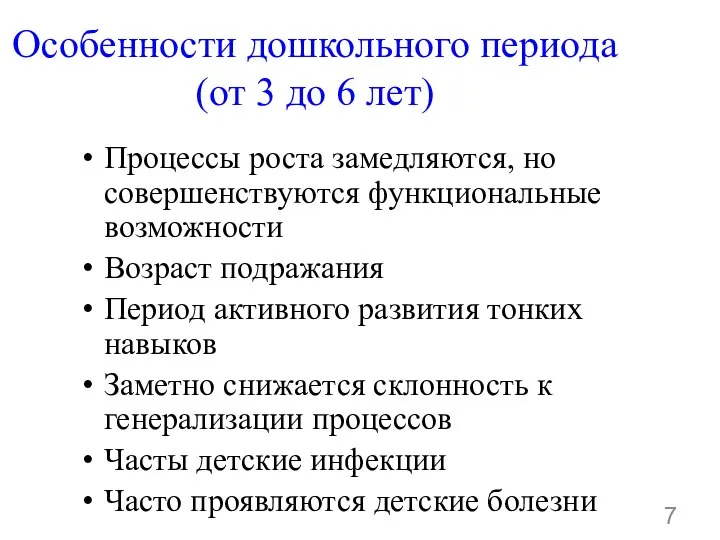 Особенности дошкольного периода
(от 3 до 6 лет)

• Процессы роста замедляются, но совершенствуются функциональные возможности
• Возраст подражания
• Период активного развития тонких навыков
• Заметно снижается склонность к генерализации процессов
• Часты детские инфекции
• Часто проявляются детские болезни

7